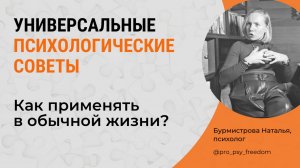 УНИВЕРСАЛЬНЫЕ
ПСИХОЛОГИЧЕСКИЕ
СОВЕТЫ

Как применять в обычной жизни?

Бурмистрова Наталья, психолог

@pro_psy_freedom